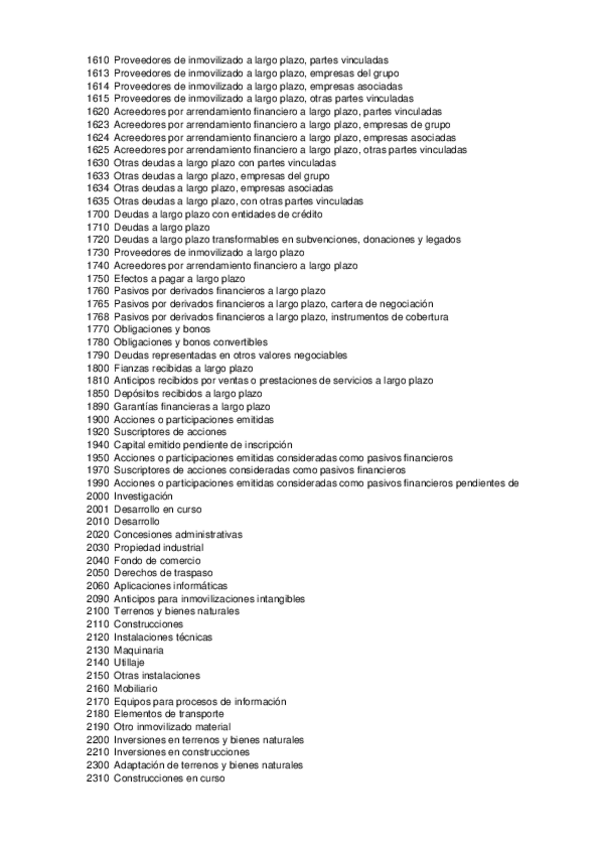 1610 Proveedores de inmovilizado a largo plazo, partes vinculadas
1613 Proveedores de inmovilizado a largo plazo, empresas del grupo
1614 Proveedores de inmovilizado a largo plazo, empresas asociadas
1615 Proveedores de inmovilizado a largo plazo, otras partes vinculadas
1620 Acreedores por arrendamiento financiero a largo plazo, partes vinculadas
1623 Acreedores por arrendamiento financiero a largo plazo, empresas de grupo
1624 Acreedores por arrendamiento financiero a largo plazo, empresas asociadas
1625 Acreedores por arrendamiento financiero a largo plazo, otras partes vinculadas
1630 Otras deudas a largo plazo con partes vinculadas
1633 Otras deudas a largo plazo, empresas del grupo
1634 Otras deudas a largo plazo, empresas asociadas
1635 Otras deudas a largo plazo, con otras partes vinculadas
1700 Deudas a largo plazo con entidades de crédito
1710 Deudas a largo plazo
1720 Deudas a largo plazo transformables en subvenciones, donaciones y legados
1730 Proveedores de inmovilizado a largo plazo
1740 Acreedores por arrendamiento financiero a largo plazo
1750 Efectos a pagar a largo plazo
1760 Pasivos por derivados financieros a largo plazo
1765 Pasivos por derivados financieros a largo plazo, cartera de negociación
1768 Pasivos por derivados financieros a largo plazo, instrumentos de cobertura
1770 Obligaciones y bonos
1780 Obligaciones y bonos convertibles
1790 Deudas representadas en otros valores negociables
1800 Fianzas recibidas a largo plazo
1810 Anticipos recibidos por ventas o prestaciones de servicios a largo plazo
1850 Depósitos recibidos a largo plazo
1890 Garantías financieras a largo plazo
1900 Acciones o participaciones emitidas
1920 Suscriptores de acciones
1940 Capital emitido pendiente de inscripción
1950 Acciones o participaciones emitidas consideradas como pasivos financieros
1970 Suscriptores de acciones consideradas como pasivos financieros
1990 Acciones o participaciones emitidas consideradas como pasivos financieros pendientes de
2000 Investigación
2001 Desarrollo en curso
2010 Desarrollo
2020 Concesiones administrativas
2030 Propiedad industrial
2040 Fondo de comercio
2050 Derechos de traspaso
2060 Aplicaciones informáticas
2090 Anticipos para inmovilizaciones intangibles
2100 Terrenos y bienes naturales
2110 Construcciones
2120 Instalaciones técnicas
2130 Maquinaria
2140 Utillaje
2150 Otras instalaciones
2160 Mobiliario
2170 Equipos para procesos de información
2180 Elementos de transporte
2190 Otro inmovilizado material
2200 Inversiones en terrenos y bienes naturales
2210 Inversiones en construcciones
2300 Adaptación de terrenos y bienes naturales
2310 Construcciones en curso